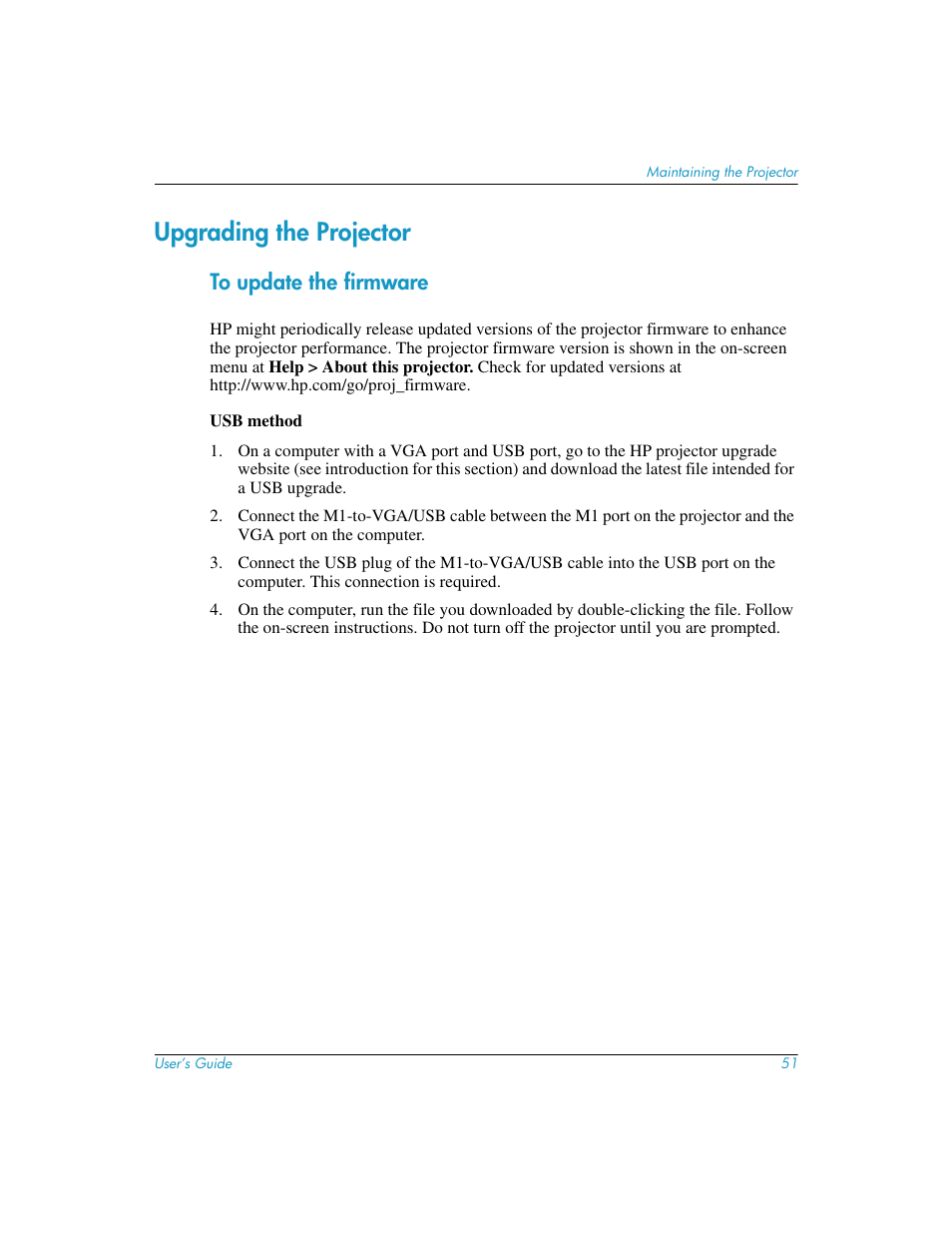 Maintaining the Projector

Upgrading the Projector

To update the firmware

HP might periodically release updated versions of the projector firmware to enhance the projector performance. The projector firmware version is shown in the on-screen menu at Help > About this projector. Check for updated versions at http://www.hp.com/go/proj_firmware.

USB method

1. On a computer with a VGA port and USB port, go to the HP projector upgrade website (see introduction for this section) and download the latest file intended for a USB upgrade.

2. Connect the M1-to-VGA/USB cable between the M1 port on the projector and the VGA port on the computer.

3. Connect the USB plug of the M1-to-VGA/USB cable into the USB port on the computer. This connection is required.

4. On the computer, run the file you downloaded by double-clicking the file. Follow the on-screen instructions. Do not turn off the projector until you are prompted.

User's Guide 51